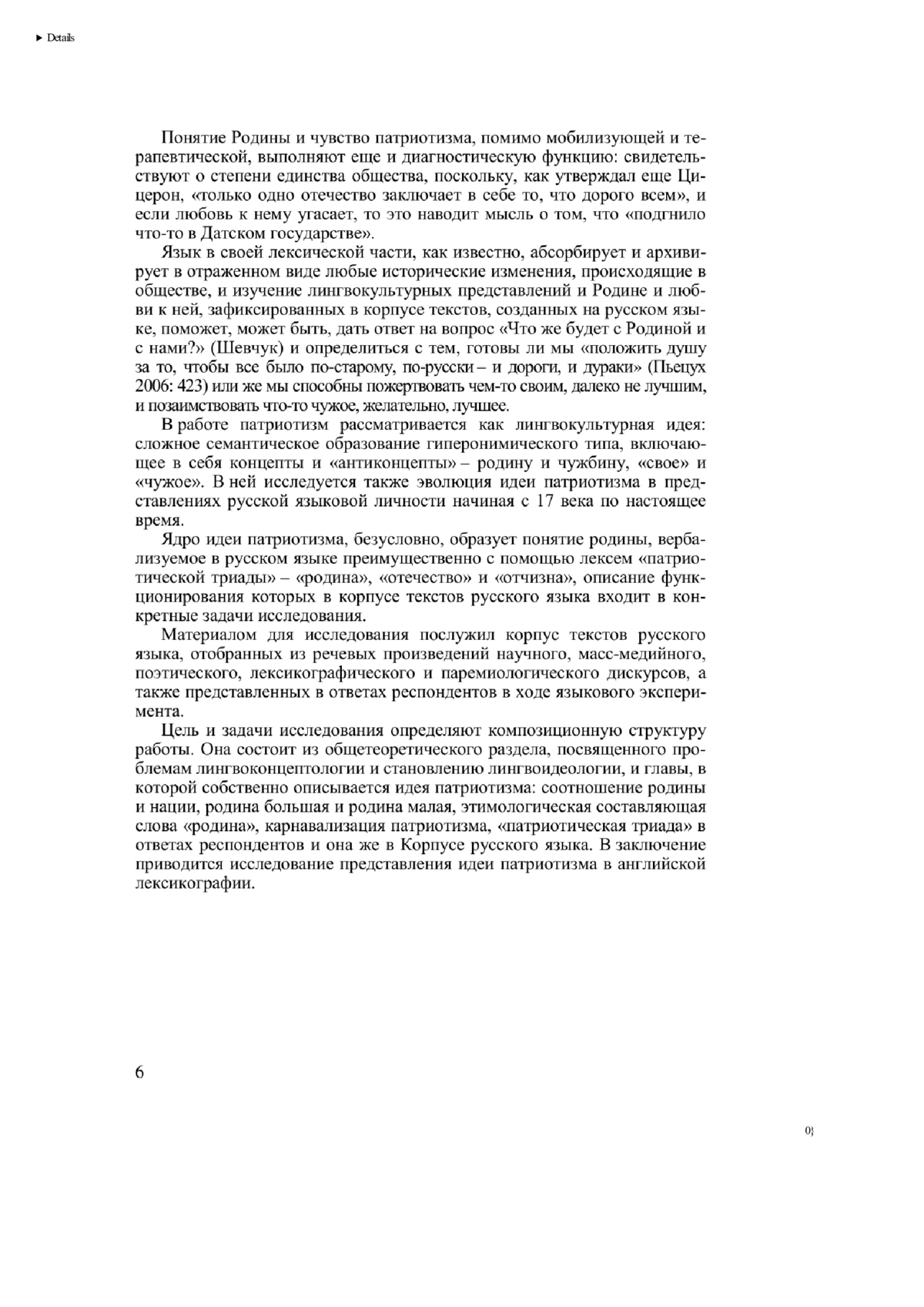 ▶ Details

Понятие Родины и чувство патриотизма, помимо мобилизующей и терапевтической, выполняют еще и диагностическую функцию: свидетельствуют о степени единства общества, поскольку, как утверждал еще Цицерон, «только одно отечество заключает в себе то, что дорого всем», и если любовь к нему угасает, то это наводит мысль о том, что «подгнило что-то в Датском государстве».

Язык в своей лексической части, как известно, абсорбирует и архивирует в отраженном виде любые исторические изменения, происходящие в обществе, и изучение лингвокультурных представлений и Родине и любви к ней, зафиксированных в корпусе текстов, созданных на русском языке, поможет, может быть, дать ответ на вопрос «Что же будет с Родиной и с нами?» (Шевчук) и определиться с тем, готовы ли мы «положить душу за то, чтобы все было по-старому, по-русски – и дороги, и дураки» (Пьецух 2006: 423) или же мы способны пожертвовать чем-то своим, далеко не лучшим, и позаимствовать что-то чужое, желательно, лучшее.

В работе патриотизм рассматривается как лингвокультурная идея: сложное семантическое образование гиперонимического типа, включающее в себя концепты и «антиконцепты» – родину и чужбину, «свое» и «чужое». В ней исследуется также эволюция идеи патриотизма в представлениях русской языковой личности начиная с 17 века по настоящее время.

Ядро идеи патриотизма, безусловно, образует понятие родины, вербализуемое в русском языке преимущественно с помощью лексем «патриотической триады» – «родина», «отечество» и «отчизна», описание функционирования которых в корпусе текстов русского языка входит в конкретные задачи исследования.

Материалом для исследования послужил корпус текстов русского языка, отобранных из речевых произведений научного, масс-медийного, поэтического, лексикографического и паремиологического дискурсов, а также представленных в ответах респондентов в ходе языкового эксперимента.

Цель и задачи исследования определяют композиционную структуру работы. Она состоит из общетеоретического раздела, посвященного проблемам лингвоконцептологии и становлению лингвоидеологии, и главы, в которой собственно описывается идея патриотизма: соотношение родины и нации, родина большая и родина малая, этимологическая составляющая слова «родина», карнавализация патриотизма, «патриотическая триада» в ответах респондентов и она же в Корпусе русского языка. В заключение приводится исследование представления идеи патриотизма в английской лексикографии.

6

0}